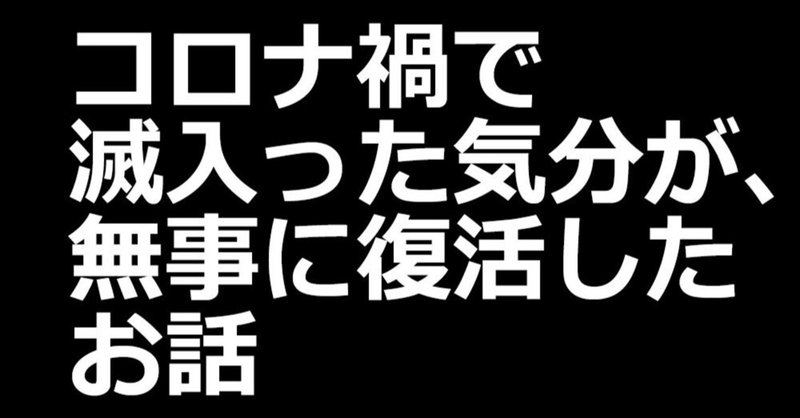 コロナ禍で
滅入った気分が、
無事に復活した
お話